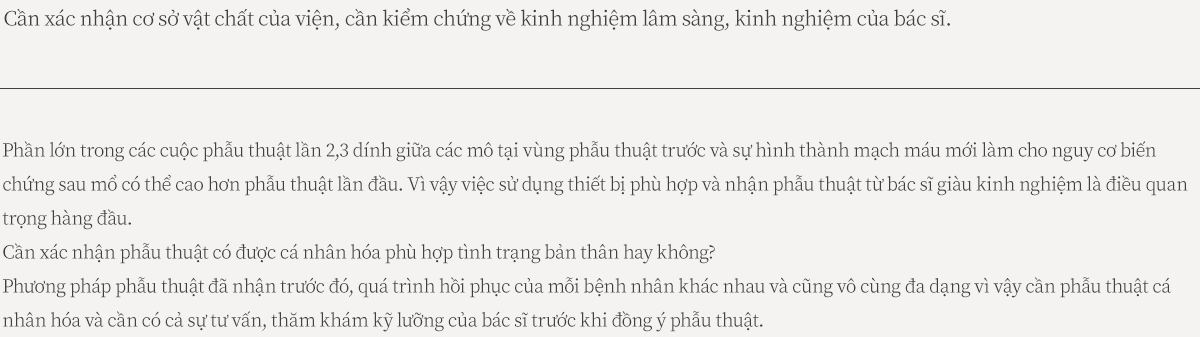 Cần xác nhận cơ sở vật chất của viện, cần kiểm chứng về kinh nghiệm lâm sàng, kinh nghiệm của bác sĩ.

Phần lớn trong các cuộc phẫu thuật lần 2,3 dính giữa các mô tại vùng phẫu thuật trước và sự hình thành mạch máu mới làm cho nguy cơ biến chứng sau mổ có thể cao hơn phẫu thuật lần đầu. Vì vậy việc sử dụng thiết bị phù hợp và nhận phẫu thuật từ bác sĩ giàu kinh nghiệm là điều quan trọng hàng đầu.
Cần xác nhận phẫu thuật có được cá nhân hóa phù hợp tình trạng bản thân hay không?
Phương pháp phẫu thuật đã nhận trước đó, quá trình hồi phục của mỗi bệnh nhân khác nhau và cũng vô cùng đa dạng vì vậy cần phẫu thuật cá nhân hóa và cần có cả sự tư vấn, thăm khám kỹ lưỡng của bác sĩ trước khi đồng ý phẫu thuật.